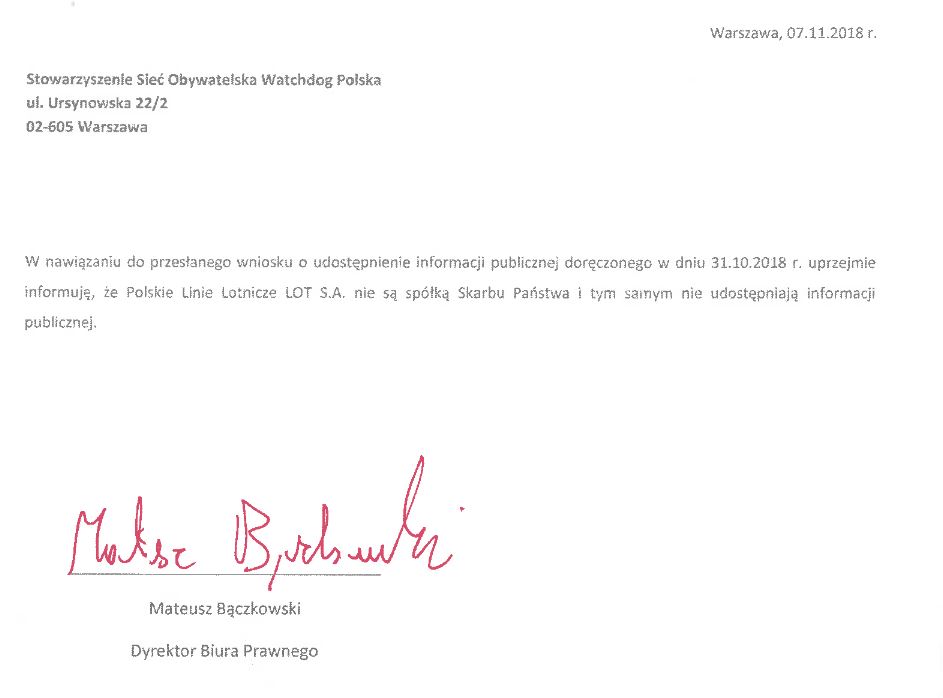 Warszawa, 07.11.2018 r.

Stowarzyszenie Sieć Obywatelska Watchdog Polska
ul. Ursynowska 22/2
02-605 Warszawa

W nawiązaniu do przesłanego wniosku o udostępnienie informacji publicznej doręczonego w dniu 31.10.2018 r. uprzejmie informuję, że Polskie Linie Lotnicze LOT S.A. nie są spółką Skarbu Państwa i tym samym nie udostępniają informacji publicznej.

Mateusz Bączkowski

Mateusz Bączkowski

Dyrektor Biura Prawnego